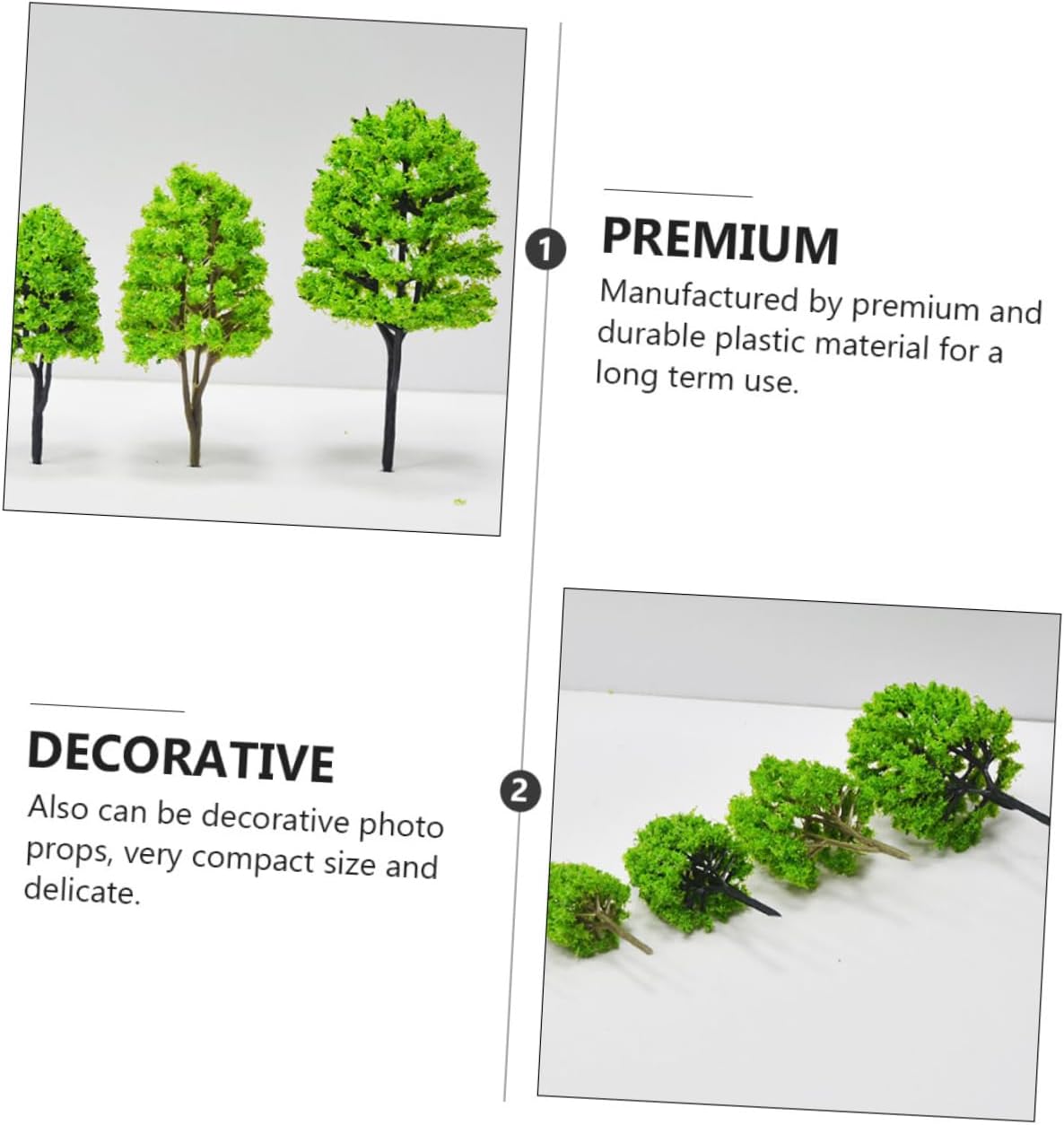 1

PREMIUM

Manufactured by premium and durable plastic material for a long term use.

DECORATIVE

Also can be decorative photo props, very compact size and delicate.

2